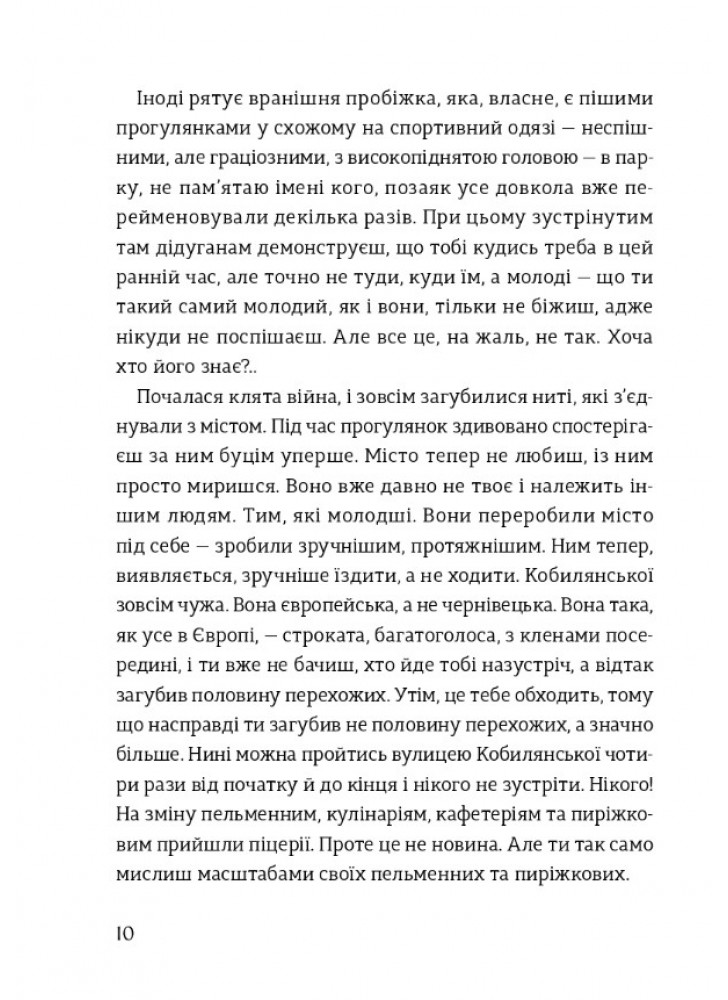 Іноді рятує вранішня пробіжка, яка, власне, є пішими прогулянками у схожому на спортивний одязі — неспішними, але граціозними, з високопіднятою головою — в парку, не пам'ятаю імені кого, позаяк усе довкола вже перейменовували декілька разів. При цьому зустрінутим там дідуганам демонструєш, що тобі кудись треба в цей ранній час, але точно не туди, куди їм, а молоді — що ти такий самий молодий, як і вони, тільки не біжиш, адже нікуди не поспішаєш. Але все це, на жаль, не так. Хоча хто його знає?..

Почалася клята війна, і зовсім загубилися ниті, які з'єднували з містом. Під час прогулянок здивовано спостерігаєш за ним буцім уперше. Місто тепер не любиш, із ним просто миришся. Воно вже давно не твоє і належить іншим людям. Тим, які молодші. Вони переробили місто під себе — зробили зручнішим, протяжнішим. Ним тепер, виявляється, зручніше їздити, а не ходити. Кобилянської зовсім чужа. Вона європейська, а не чернівецька. Вона така, як усе в Європі, — строката, багатоголоса, з кленами посередині, і ти вже не бачиш, хто йде тобі назустріч, а відтак загубив половину перехожих. Утім, це тебе обходить, тому що насправді ти загубив не половину перехожих, а значно більше. Нині можна пройтись вулицею Кобилянської чотири рази від початку й до кінця і нікого не зустріти. Нікого! На зміну пельменним, кулінаріям, кафетеріям та пиріжковим прийшли піцерії. Проте це не новина. Але ти так само мислиш масштабами своїх пельменних та пиріжкових.

10